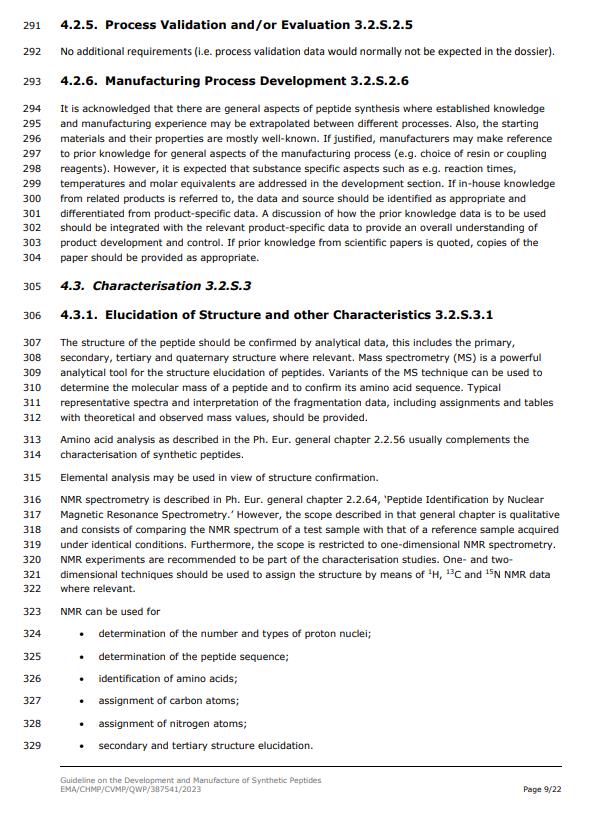 291 **4.2.5. Process Validation and/or Evaluation 3.2.S.2.5**

292 No additional requirements (i.e. process validation data would normally not be expected in the dossier).

293 **4.2.6. Manufacturing Process Development 3.2.S.2.6**

294 It is acknowledged that there are general aspects of peptide synthesis where established knowledge
295 and manufacturing experience may be extrapolated between different processes. Also, the starting
296 materials and their properties are mostly well-known. If justified, manufacturers may make reference
297 to prior knowledge for general aspects of the manufacturing process (e.g. choice of resin or coupling
298 reagents). However, it is expected that substance specific aspects such as e.g. reaction times,
299 temperatures and molar equivalents are addressed in the development section. If in-house knowledge
300 from related products is referred to, the data and source should be identified as appropriate and
301 differentiated from product-specific data. A discussion of how the prior knowledge data is to be used
302 should be integrated with the relevant product-specific data to provide an overall understanding of
303 product development and control. If prior knowledge from scientific papers is quoted, copies of the
304 paper should be provided as appropriate.

305 ***4.3. Characterisation 3.2.S.3***

306 **4.3.1. Elucidation of Structure and other Characteristics 3.2.S.3.1**

307 The structure of the peptide should be confirmed by analytical data, this includes the primary,
308 secondary, tertiary and quaternary structure where relevant. Mass spectrometry (MS) is a powerful
309 analytical tool for the structure elucidation of peptides. Variants of the MS technique can be used to
310 determine the molecular mass of a peptide and to confirm its amino acid sequence. Typical
311 representative spectra and interpretation of the fragmentation data, including assignments and tables
312 with theoretical and observed mass values, should be provided.

313 Amino acid analysis as described in the Ph. Eur. general chapter 2.2.56 usually complements the
314 characterisation of synthetic peptides.

315 Elemental analysis may be used in view of structure confirmation.

316 NMR spectrometry is described in Ph. Eur. general chapter 2.2.64, 'Peptide Identification by Nuclear
317 Magnetic Resonance Spectrometry.' However, the scope described in that general chapter is qualitative
318 and consists of comparing the NMR spectrum of a test sample with that of a reference sample acquired
319 under identical conditions. Furthermore, the scope is restricted to one-dimensional NMR spectrometry.
320 NMR experiments are recommended to be part of the characterisation studies. One- and two-
321 dimensional techniques should be used to assign the structure by means of $^{1}H$, $^{13}C$ and $^{15}N$ NMR data
322 where relevant.

323 NMR can be used for

324 • determination of the number and types of proton nuclei;

325 • determination of the peptide sequence;

326 • identification of amino acids;

327 • assignment of carbon atoms;

328 • assignment of nitrogen atoms;

329 • secondary and tertiary structure elucidation.

Guideline on the Development and Manufacture of Synthetic Peptides
EMA/CHMP/CVMP/QWP/387541/2023 Page 9/22